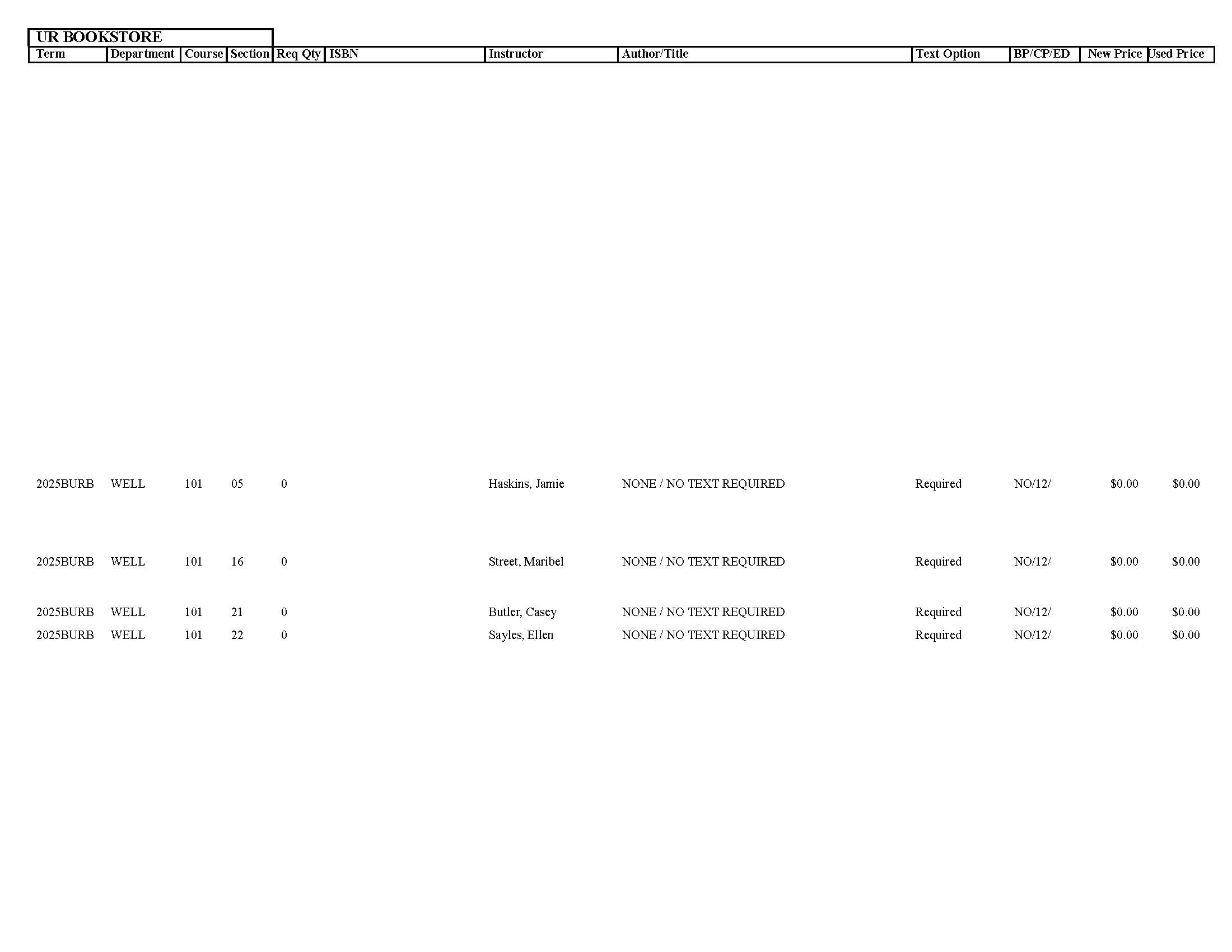 UR BOOKSTORE

| Term | Department | Course | Section | Req Qty | ISBN | Instructor | Author/Title | Text Option | BP/CP/ED | New Price | Used Price |
|---|---|---|---|---|---|---|---|---|---|---|---|
| 2025BURB | WELL | 101 | 05 | 0 | | Haskins, Jamie | NONE / NO TEXT REQUIRED | Required | NO/12/ | $0.00 | $0.00 |
| 2025BURB | WELL | 101 | 16 | 0 | | Street, Maribel | NONE / NO TEXT REQUIRED | Required | NO/12/ | $0.00 | $0.00 |
| 2025BURB | WELL | 101 | 21 | 0 | | Butler, Casey | NONE / NO TEXT REQUIRED | Required | NO/12/ | $0.00 | $0.00 |
| 2025BURB | WELL | 101 | 22 | 0 | | Sayles, Ellen | NONE / NO TEXT REQUIRED | Required | NO/12/ | $0.00 | $0.00 |